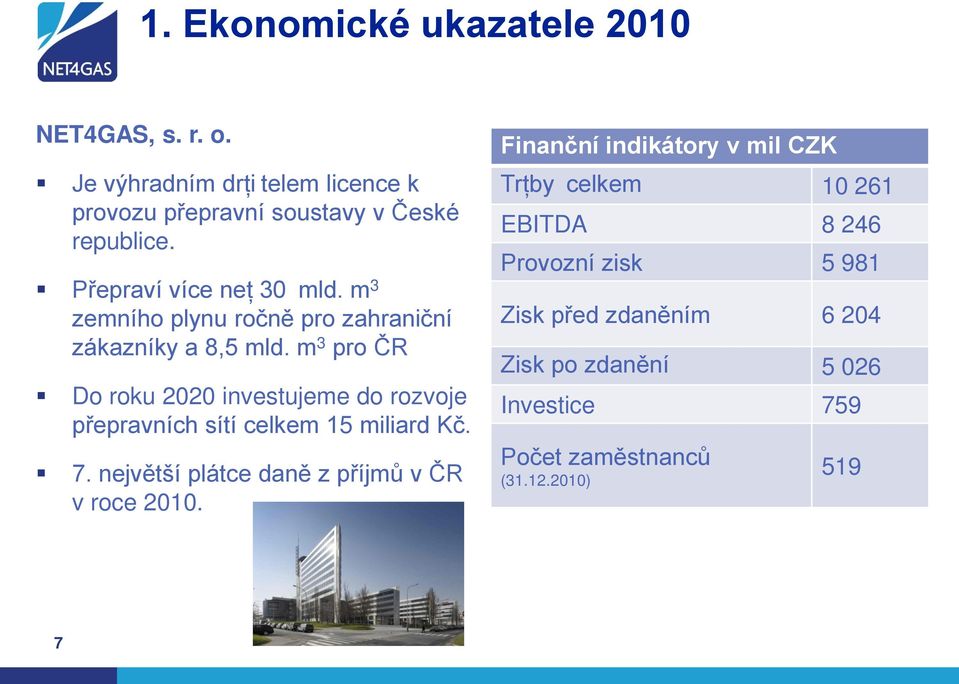 NET4GAS

1. Ekonomické ukazatele 2010

NET4GAS, s. r. o.

▪ Je výhradním drţi telem licence k provozu přepravní soustavy v České republice.

▪ Přepraví více neţ 30 mld. $m^3$ zemního plynu ročně pro zahraniční zákazníky a 8,5 mld. $m^3$ pro ČR

▪ Do roku 2020 investujeme do rozvoje přepravních sítí celkem 15 miliard Kč.

▪ 7. největší plátce daně z příjmů v ČR v roce 2010.

| Finanční indikátory v mil CZK | |
|---|---|
| Trţby celkem | 10 261 |
| EBITDA | 8 246 |
| Provozní zisk | 5 981 |
| Zisk před zdaněním | 6 204 |
| Zisk po zdanění | 5 026 |
| Investice | 759 |
| Počet zaměstnanců (31.12.2010) | 519 |

7